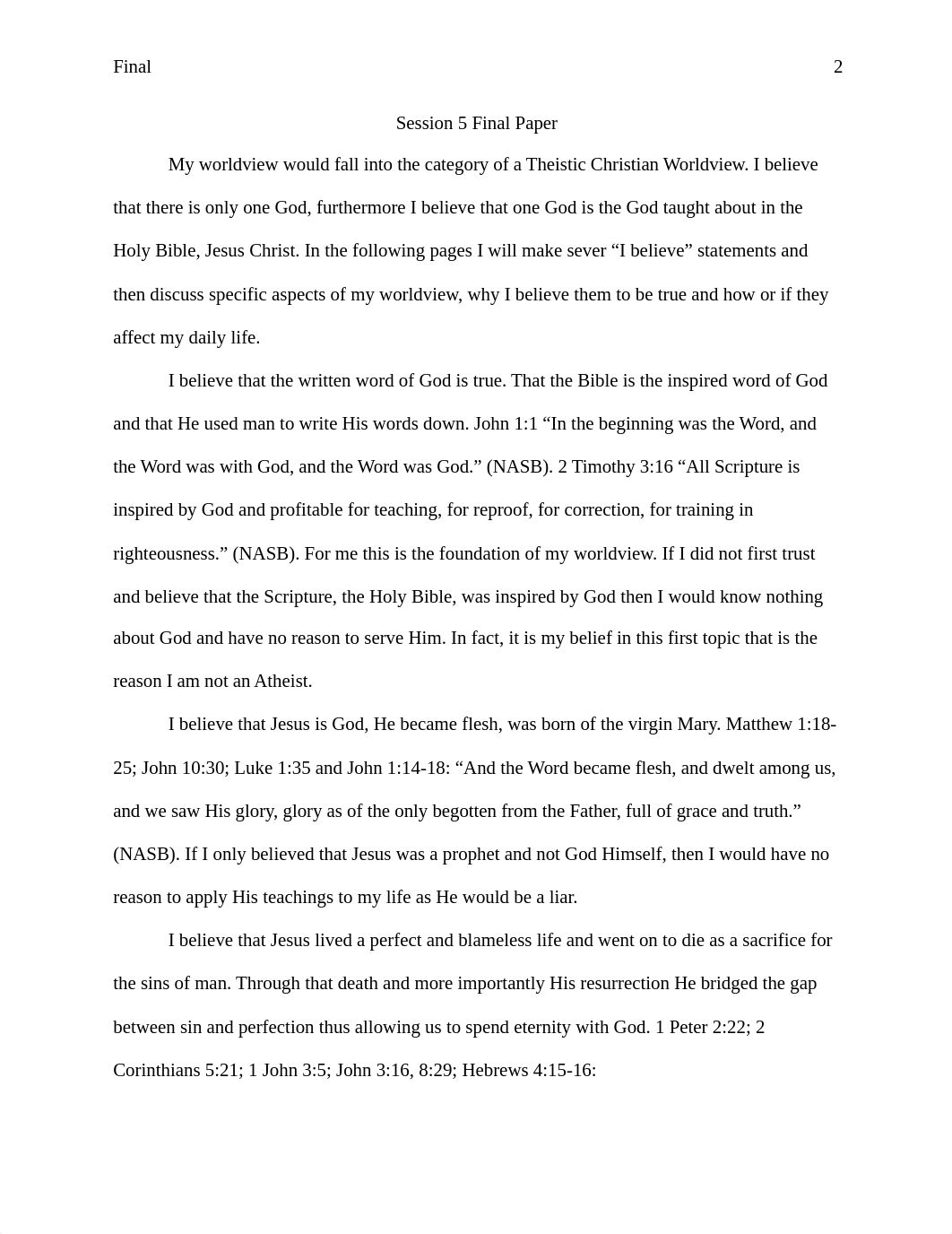 Final 2

Session 5 Final Paper

My worldview would fall into the category of a Theistic Christian Worldview. I believe that there is only one God, furthermore I believe that one God is the God taught about in the Holy Bible, Jesus Christ. In the following pages I will make sever “I believe” statements and then discuss specific aspects of my worldview, why I believe them to be true and how or if they affect my daily life.

I believe that the written word of God is true. That the Bible is the inspired word of God and that He used man to write His words down. John 1:1 “In the beginning was the Word, and the Word was with God, and the Word was God.” (NASB). 2 Timothy 3:16 “All Scripture is inspired by God and profitable for teaching, for reproof, for correction, for training in righteousness.” (NASB). For me this is the foundation of my worldview. If I did not first trust and believe that the Scripture, the Holy Bible, was inspired by God then I would know nothing about God and have no reason to serve Him. In fact, it is my belief in this first topic that is the reason I am not an Atheist.

I believe that Jesus is God, He became flesh, was born of the virgin Mary. Matthew 1:18-25; John 10:30; Luke 1:35 and John 1:14-18: “And the Word became flesh, and dwelt among us, and we saw His glory, glory as of the only begotten from the Father, full of grace and truth.” (NASB). If I only believed that Jesus was a prophet and not God Himself, then I would have no reason to apply His teachings to my life as He would be a liar.

I believe that Jesus lived a perfect and blameless life and went on to die as a sacrifice for the sins of man. Through that death and more importantly His resurrection He bridged the gap between sin and perfection thus allowing us to spend eternity with God. 1 Peter 2:22; 2 Corinthians 5:21; 1 John 3:5; John 3:16, 8:29; Hebrews 4:15-16: